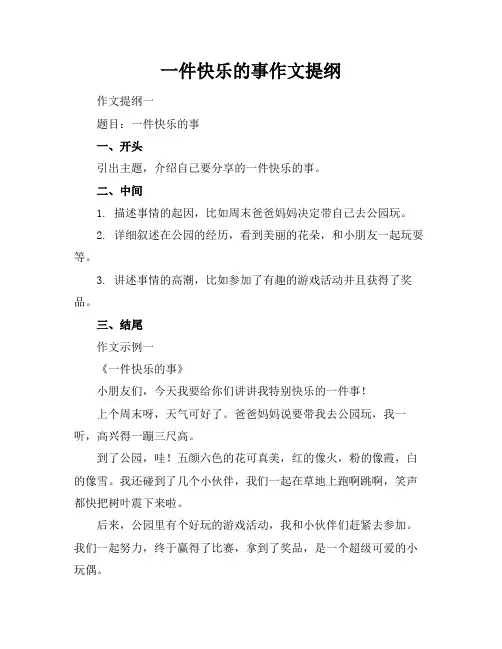 一件快乐的事作文提纲

作文提纲一

题目：一件快乐的事

一、开头

引出主题，介绍自己要分享的一件快乐的事。

二、中间

1. 描述事情的起因，比如周末爸爸妈妈决定带自己去公园玩。

2. 详细叙述在公园的经历，看到美丽的花朵，和小朋友一起玩耍等。

3. 讲述事情的高潮，比如参加了有趣的游戏活动并且获得了奖品。

三、结尾

作文示例一

《一件快乐的事》

小朋友们，今天我要给你们讲讲我特别快乐的一件事！

上个周末呀，天气可好了。爸爸妈妈说要带我去公园玩，我一听，高兴得一蹦三尺高。

到了公园，哇！五颜六色的花可真美，红的像火，粉的像霞，白的像雪。我还碰到了几个小伙伴，我们一起在草地上跑啊跳啊，笑声都快把树叶震下来啦。

后来，公园里有个好玩的游戏活动，我和小伙伴们赶紧去参加。我们一起努力，终于赢得了比赛，拿到了奖品，是一个超级可爱的小玩偶。